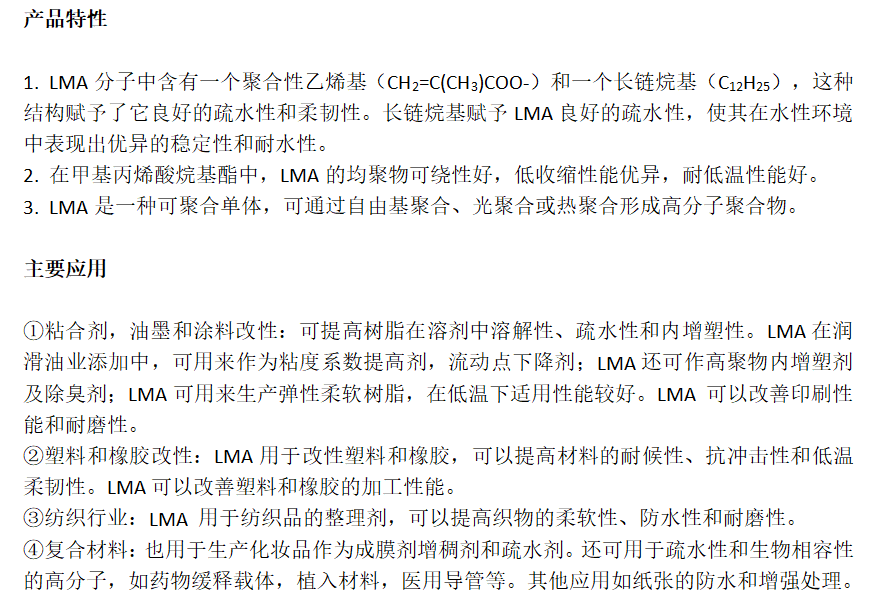 产品特性

1. LMA 分子中含有一个聚合性乙烯基（$CH_2=C(CH_3)COO-$）和一个长链烷基（$C_{12}H_{25}$），这种结构赋予了它良好的疏水性和柔韧性。长链烷基赋予 LMA 良好的疏水性，使其在水性环境中表现出优异的稳定性和耐水性。
2. 在甲基丙烯酸烷基酯中，LMA 的均聚物可绕性好，低收缩性能优异，耐低温性能好。
3. LMA 是一种可聚合单体，可通过自由基聚合、光聚合或热聚合形成高分子聚合物。

主要应用

①粘合剂，油墨和涂料改性：可提高树脂在溶剂中溶解性、疏水性和内增塑性。LMA 在润滑油业添加中，可用来作为粘度系数提高剂，流动点下降剂；LMA 还可作高聚物内增塑剂及除臭剂；LMA 可用来生产弹性柔软树脂，在低温下适用性能较好。LMA 可以改善印刷性能和耐磨性。
②塑料和橡胶改性：LMA 用于改性塑料和橡胶，可以提高材料的耐候性、抗冲击性和低温柔韧性。LMA 可以改善塑料和橡胶的加工性能。
③纺织行业：LMA 用于纺织品的整理剂，可以提高织物的柔软性、防水性和耐磨性。
④复合材料：也用于生产化妆品作为成膜剂增稠剂和疏水剂。还可用于疏水性和生物相容性的高分子，如药物缓释载体，植入材料，医用导管等。其他应用如纸张的防水和增强处理。